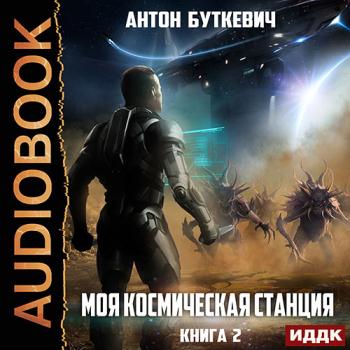 AUDIOBOOK

АНТОН БУТКЕВИЧ

МОЯ КОСМИЧЕСКАЯ СТАНЦИЯ

КНИГА 2

ИДДК